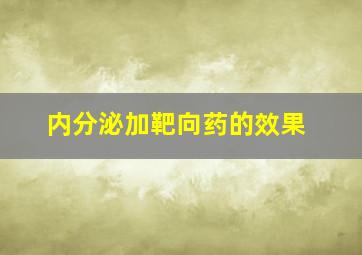 内分泌加靶向药的效果